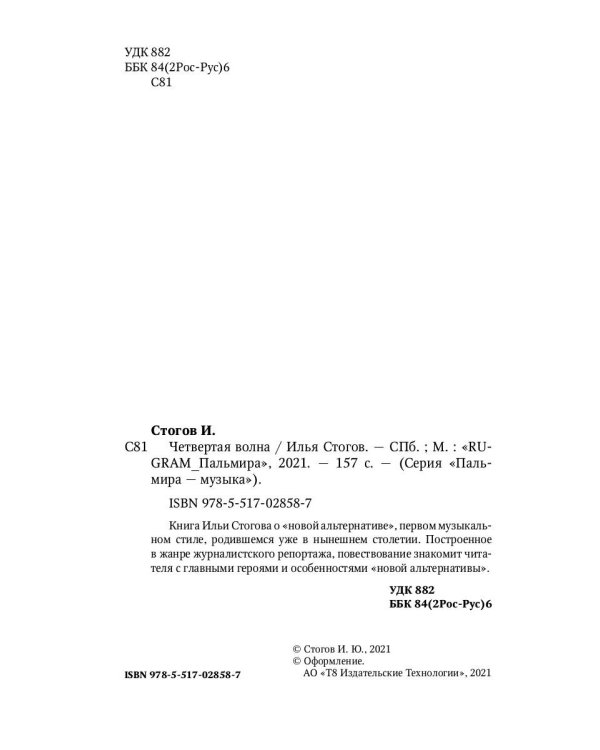 УДК 882
ББК 84(2Рос-Рус)6
С81

Стогов И.
С81 Четвертая волна / Илья Стогов. — СПб. ; М. : «RUGRAM_Пальмира», 2021. — 157 с. — (Серия «Пальмира — музыка»).

ISBN 978-5-517-02858-7

Книга Ильи Стогова о «новой альтернативе», первом музыкальном стиле, родившемся уже в нынешнем столетии. Построенное в жанре журналистского репортажа, повествование знакомит читателя с главными героями и особенностями «новой альтернативы».

УДК 882
ББК 84(2Рос-Рус)6

© Стогов И. Ю., 2021
© Оформление.
АО «Т8 Издательские Технологии», 2021

ISBN 978-5-517-02858-7